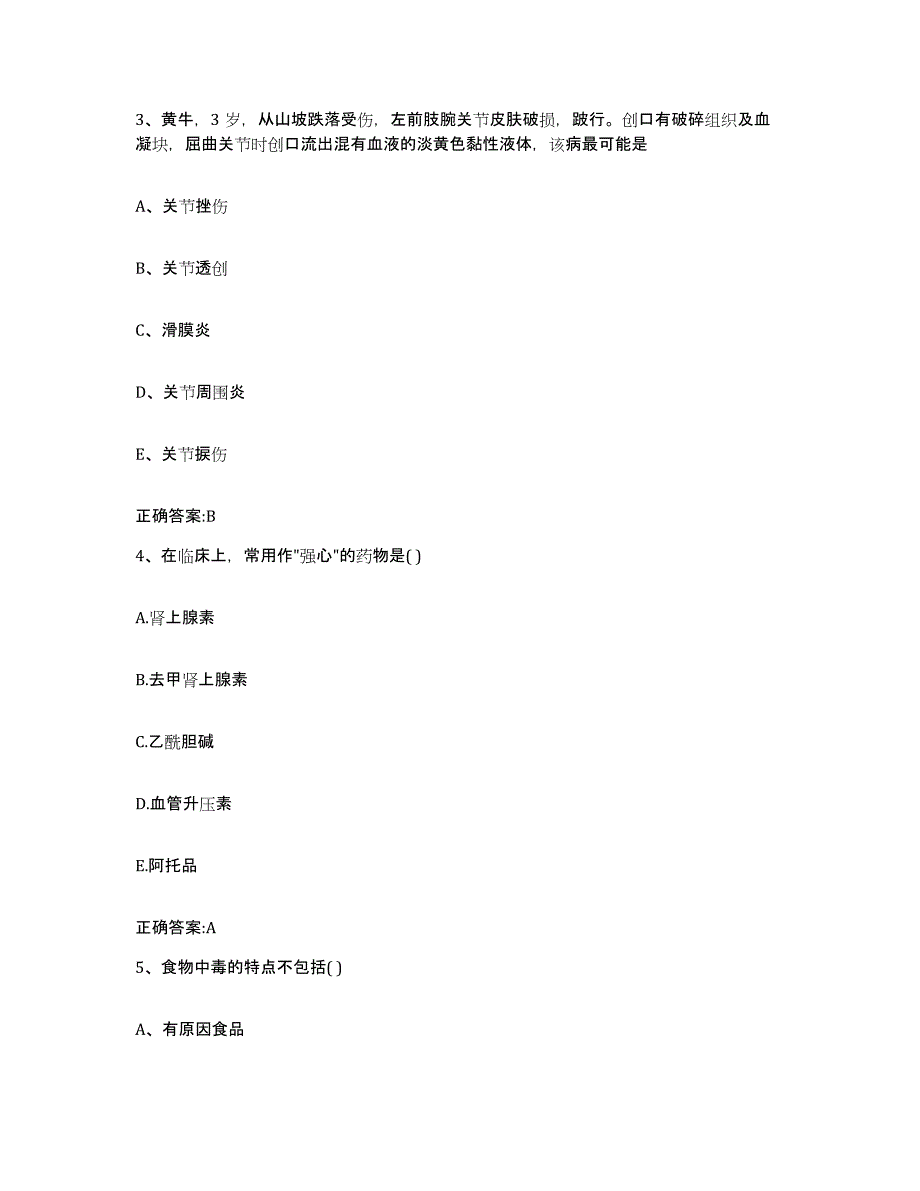 3、黄牛，3 岁，从山坡跌落受伤，左前肢腕关节皮肤破损，跛行。创口有破碎组织及血凝块，屈曲关节时创口流出混有血液的淡黄色黏性液体，该病最可能是

A、关节挫伤

B、关节透创

C、滑膜炎

D、关节周围炎

E、关节捩伤

正确答案:B

4、在临床上，常用作"强心"的药物是( )

A.肾上腺素

B.去甲肾上腺素

C.乙酰胆碱

D.血管升压素

E.阿托品

正确答案:A

5、食物中毒的特点不包括( )

A、有原因食品